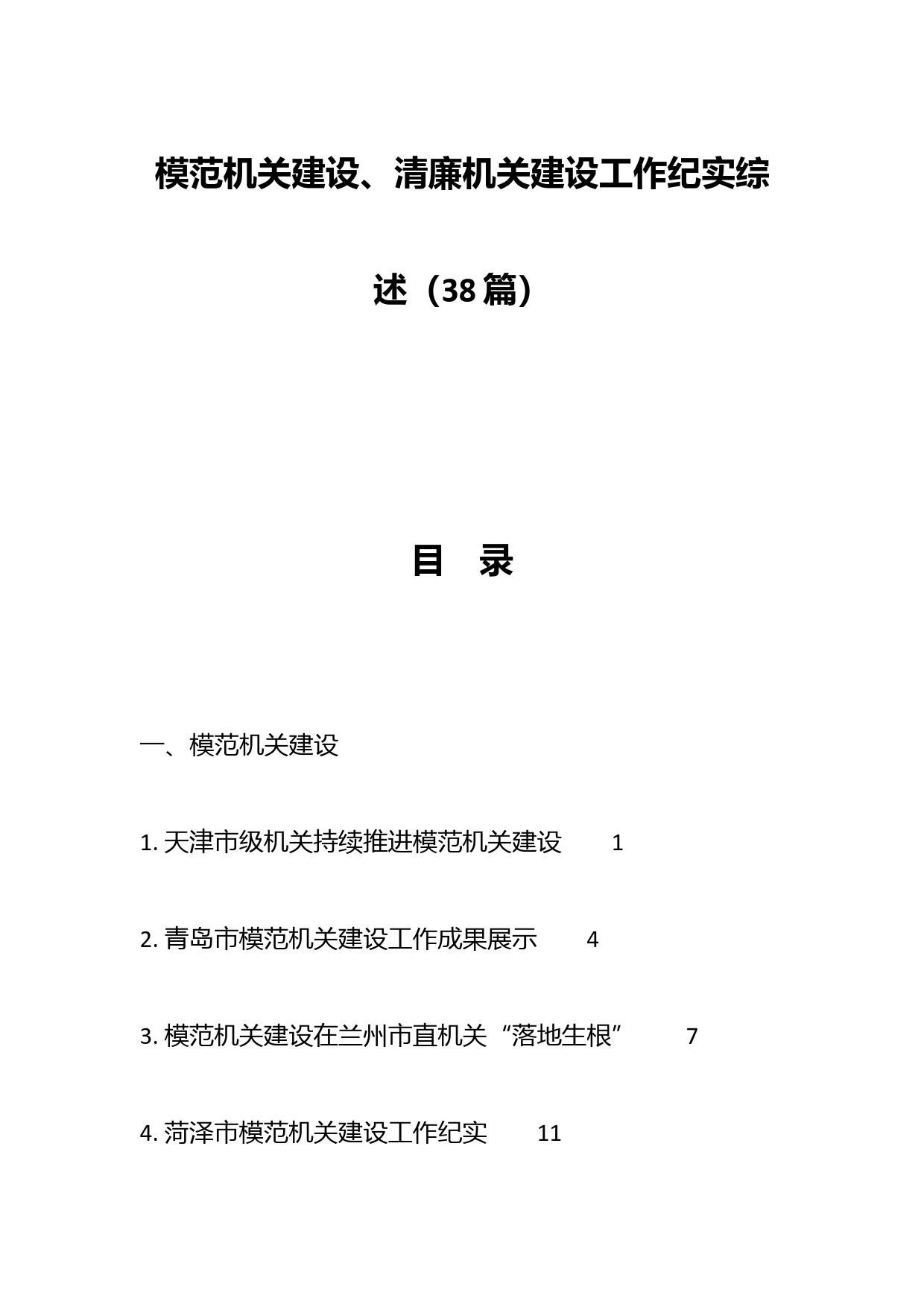 模范机关建设、清廉机关建设工作纪实综述（38篇）

目　录

一、模范机关建设

1. 天津市级机关持续推进模范机关建设　1

2. 青岛市模范机关建设工作成果展示　4

3. 模范机关建设在兰州市直机关“落地生根”　7

4. 菏泽市模范机关建设工作纪实　11